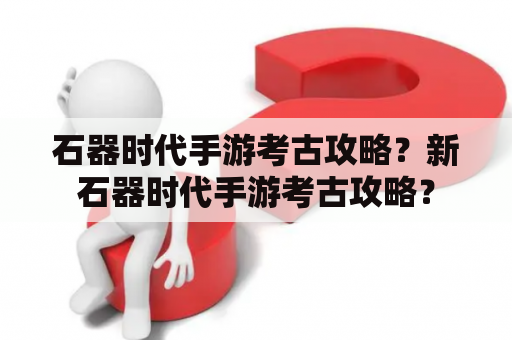 石器时代手游考古攻略？新石器时代手游考古攻略？